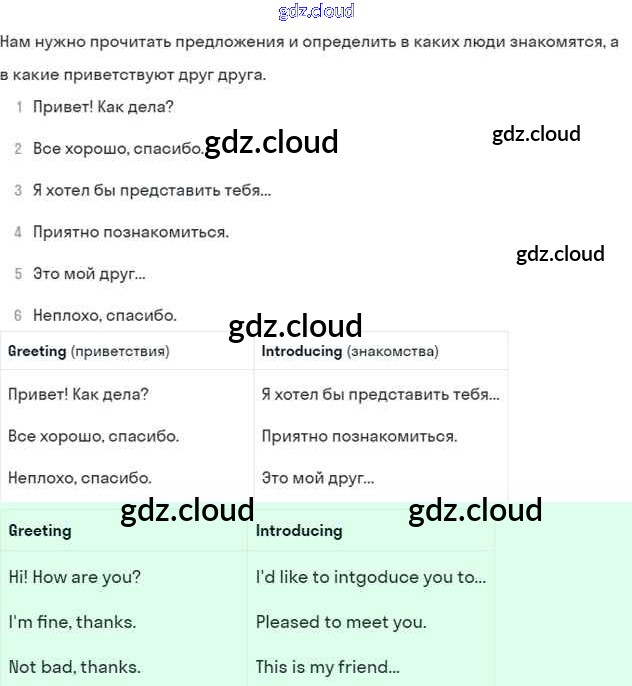 gdz.cloud

Нам нужно прочитать предложения и определить в каких люди знакомятся, а в какие приветствуют друг друга.

1 Привет! Как дела?

2 Все хорошо, спасибо. gdz.cloud

gdz.cloud

3 Я хотел бы представить тебя...

4 Приятно познакомиться.

gdz.cloud

5 Это мой друг...

6 Неплохо, спасибо.

gdz.cloud

| Greeting (приветствия) | Introducing (знакомства) |
|---|---|
| Привет! Как дела? | Я хотел бы представить тебя... |
| Все хорошо, спасибо. | Приятно познакомиться. |
| Неплохо, спасибо. | Это мой друг... |

gdz.cloud gdz.cloud

| Greeting | Introducing |
|---|---|
| Hi! How are you? | I'd like to intgoduce you to... |
| I'm fine, thanks. | Pleased to meet you. |
| Not bad, thanks. | This is my friend... |